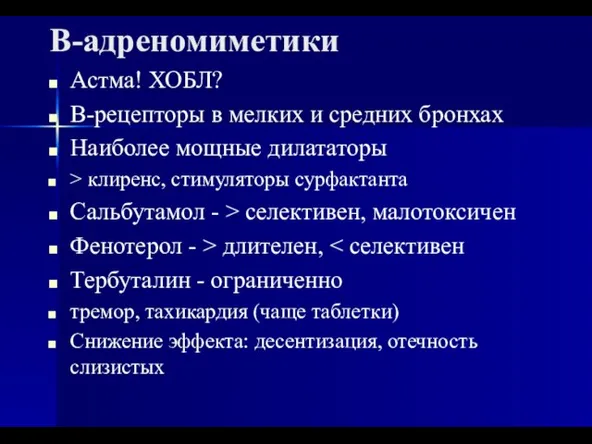 В-адреномиметики

Астма! ХОБЛ?

В-рецепторы в мелких и средних бронхах

Наиболее мощные дилататоры

> клиренс, стимуляторы сурфактанта

Сальбутамол - > селективен, малотоксичен

Фенотерол - > длителен, < селективен

Тербуталин - ограниченно

тремор, тахикардия (чаще таблетки)

Снижение эффекта: десентизация, отечность слизистых